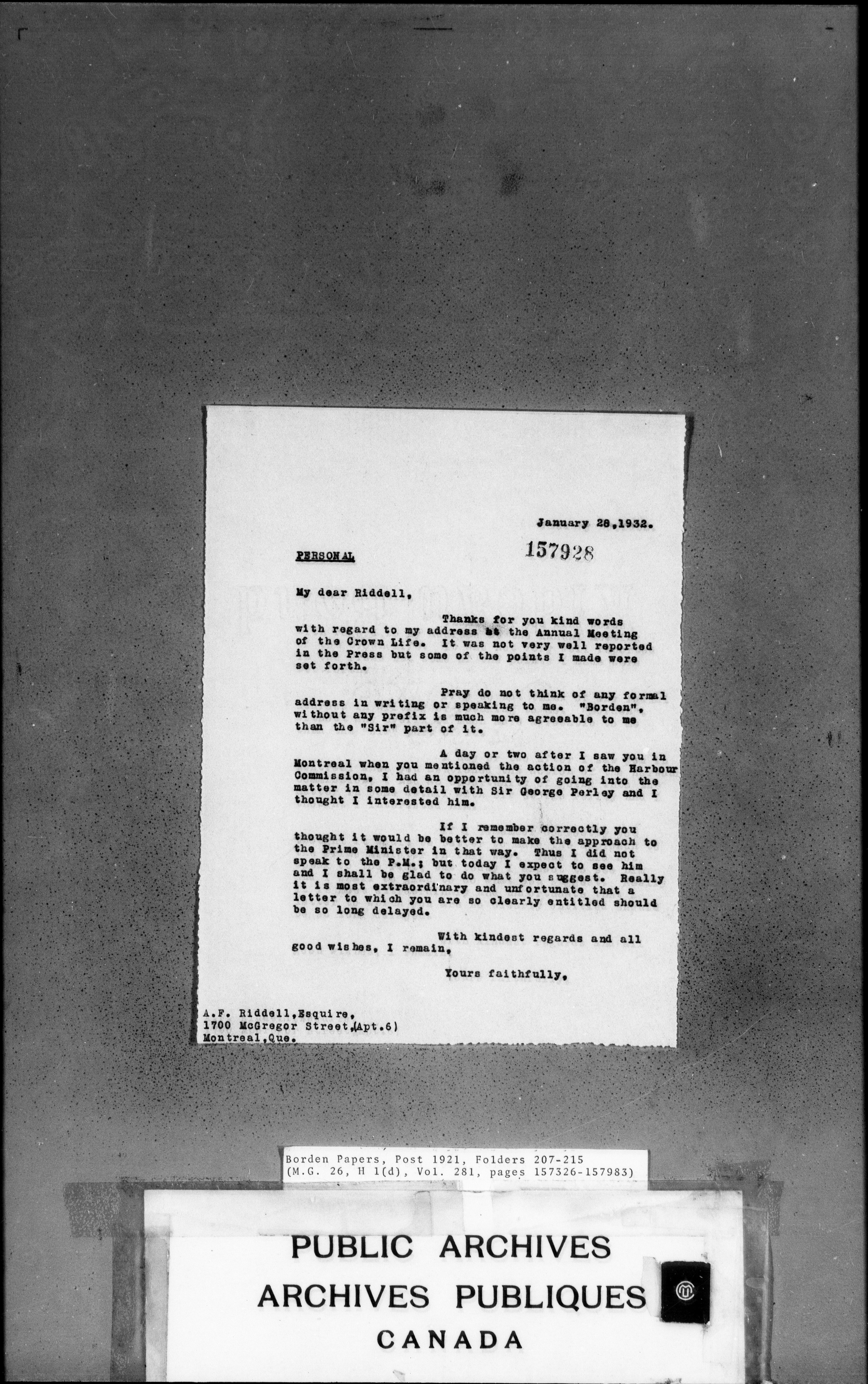 January 28,1932.

PERSONAL

157928

My dear Riddell,

Thanks for you kind words with regard to my address at the Annual Meeting of the Crown Life. It was not very well reported in the Press but some of the points I made were set forth.

Pray do not think of any formal address in writing or speaking to me. "Borden", without any prefix is much more agreeable to me than the "Sir" part of it.

A day or two after I saw you in Montreal when you mentioned the action of the Harbour Commission, I had an opportunity of going into the matter in some detail with Sir George Perley and I thought I interested him.

If I remember correctly you thought it would be better to make the approach to the Prime Minister in that way. Thus I did not speak to the P.M.; but today I expect to see him and I shall be glad to do what you suggest. Really it is most extraordinary and unfortunate that a letter to which you are so clearly entitled should be so long delayed.

With kindest regards and all good wishes, I remain,

Yours faithfully,

A.F. Riddell,Esquire,
1700 McGregor Street,(Apt.6)
Montreal,Que.

Borden Papers, Post 1921, Folders 207-215
(M.G. 26, H 1(d), Vol. 281, pages 157326-157983)

PUBLIC ARCHIVES
ARCHIVES PUBLIQUES
CANADA